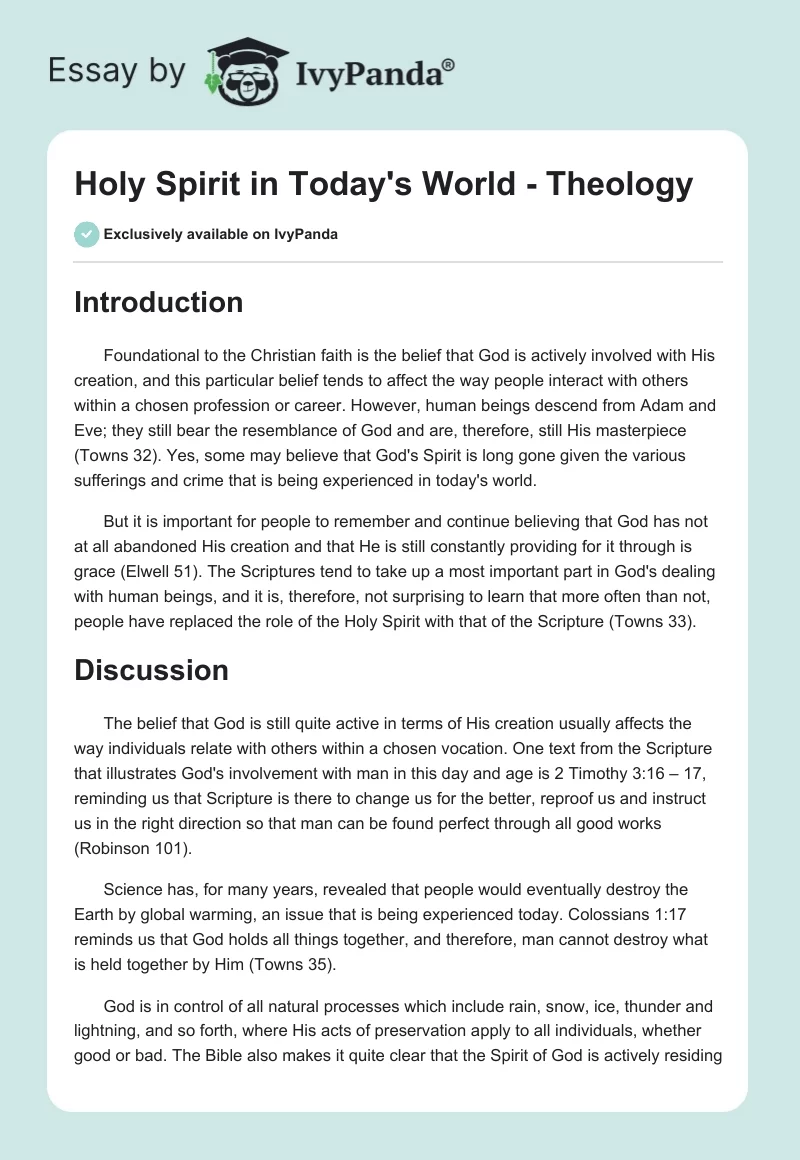 Essay by IvyPanda®

Holy Spirit in Today's World - Theology

Exclusively available on IvyPanda

Introduction

Foundational to the Christian faith is the belief that God is actively involved with His creation, and this particular belief tends to affect the way people interact with others within a chosen profession or career. However, human beings descend from Adam and Eve; they still bear the resemblance of God and are, therefore, still His masterpiece (Towns 32). Yes, some may believe that God's Spirit is long gone given the various sufferings and crime that is being experienced in today's world.

But it is important for people to remember and continue believing that God has not at all abandoned His creation and that He is still constantly providing for it through is grace (Elwell 51). The Scriptures tend to take up a most important part in God's dealing with human beings, and it is, therefore, not surprising to learn that more often than not, people have replaced the role of the Holy Spirit with that of the Scripture (Towns 33).

Discussion

The belief that God is still quite active in terms of His creation usually affects the way individuals relate with others within a chosen vocation. One text from the Scripture that illustrates God's involvement with man in this day and age is 2 Timothy 3:16 – 17, reminding us that Scripture is there to change us for the better, reproof us and instruct us in the right direction so that man can be found perfect through all good works (Robinson 101).

Science has, for many years, revealed that people would eventually destroy the Earth by global warming, an issue that is being experienced today. Colossians 1:17 reminds us that God holds all things together, and therefore, man cannot destroy what is held together by Him (Towns 35).

God is in control of all natural processes which include rain, snow, ice, thunder and lightning, and so forth, where His acts of preservation apply to all individuals, whether good or bad. The Bible also makes it quite clear that the Spirit of God is actively residing